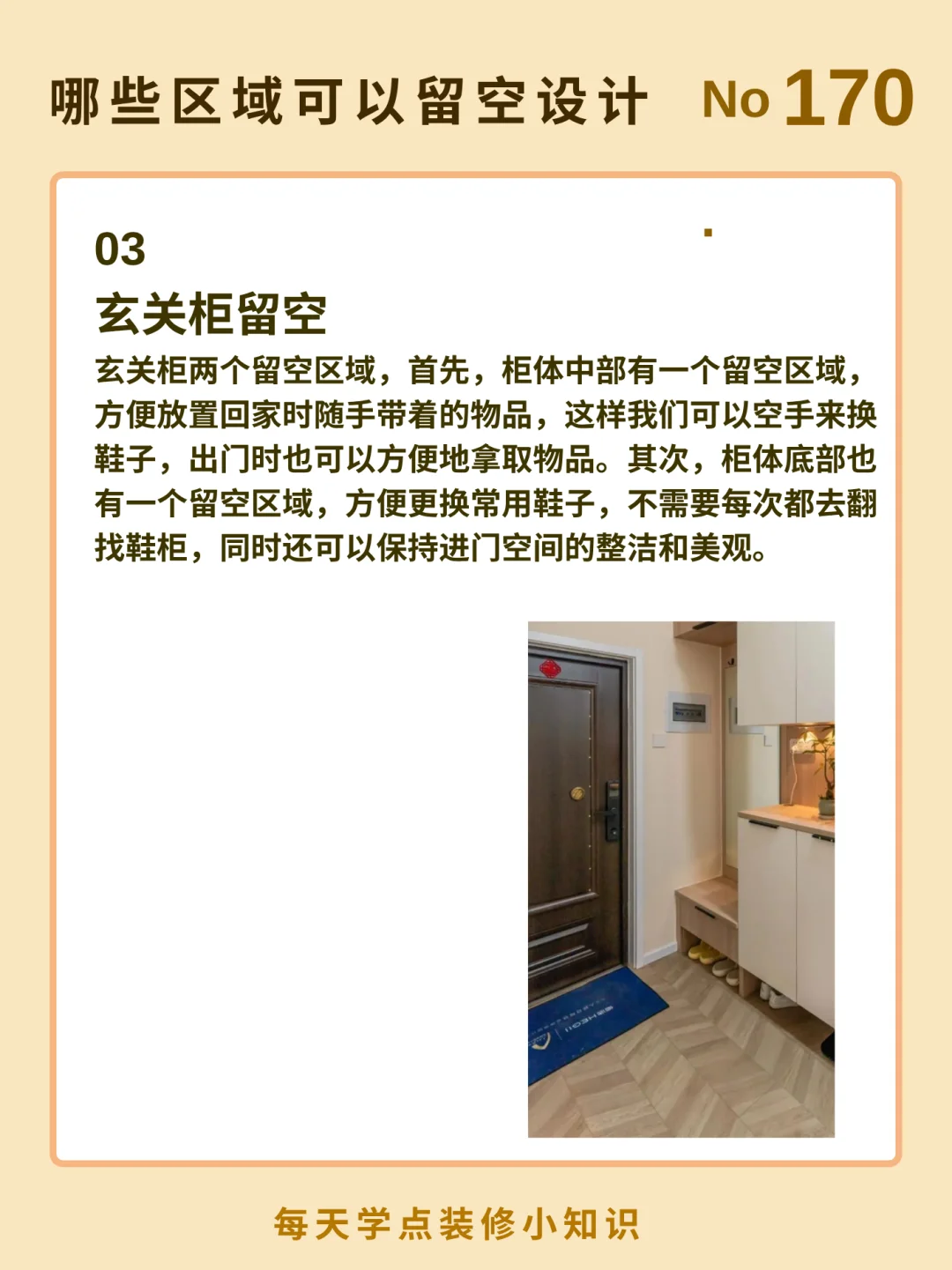 哪些区域可以留空设计 No 170

03

玄关柜留空

玄关柜两个留空区域，首先，柜体中部有一个留空区域，方便放置回家时随手带着的物品，这样我们可以空手来换鞋子，出门时也可以方便地拿取物品。其次，柜体底部也有一个留空区域，方便更换常用鞋子，不需要每次都去翻找鞋柜，同时还可以保持进门空间的整洁和美观。

每天学点装修小知识